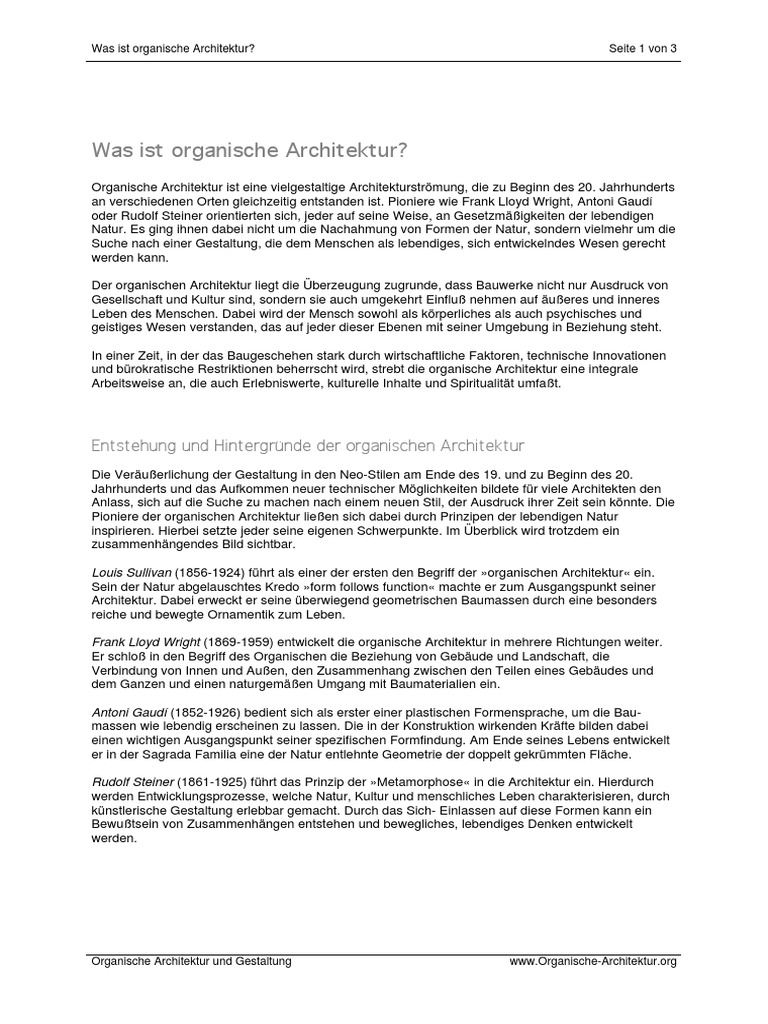 Was ist organische Architektur?

Seite 1 von 3

Was ist organische Architektur?

Organische Architektur ist eine vielgestaltige Architekturströmung, die zu Beginn des 20. Jahrhunderts an verschiedenen Orten gleichzeitig entstanden ist. Pioniere wie Frank Lloyd Wright, Antoni Gaudí oder Rudolf Steiner orientierten sich, jeder auf seine Weise, an Gesetzmäßigkeiten der lebendigen Natur. Es ging ihnen dabei nicht um die Nachahmung von Formen der Natur, sondern vielmehr um die Suche nach einer Gestaltung, die dem Menschen als lebendiges, sich entwickelndes Wesen gerecht werden kann.

Der organischen Architektur liegt die Überzeugung zugrunde, dass Bauwerke nicht nur Ausdruck von Gesellschaft und Kultur sind, sondern sie auch umgekehrt Einfluß nehmen auf äußeres und inneres Leben des Menschen. Dabei wird der Mensch sowohl als körperliches als auch psychisches und geistiges Wesen verstanden, das auf jeder dieser Ebenen mit seiner Umgebung in Beziehung steht.

In einer Zeit, in der das Baugeschehen stark durch wirtschaftliche Faktoren, technische Innovationen und bürokratische Restriktionen beherrscht wird, strebt die organische Architektur eine integrale Arbeitsweise an, die auch Erlebniswerte, kulturelle Inhalte und Spiritualität umfaßt.

Entstehung und Hintergründe der organischen Architektur

Die Veräußerlichung der Gestaltung in den Neo-Stilen am Ende des 19. und zu Beginn des 20. Jahrhunderts und das Aufkommen neuer technischer Möglichkeiten bildete für viele Architekten den Anlass, sich auf die Suche zu machen nach einem neuen Stil, der Ausdruck ihrer Zeit sein könnte. Die Pioniere der organischen Architektur ließen sich dabei durch Prinzipen der lebendigen Natur inspirieren. Hierbei setzte jeder seine eigenen Schwerpunkte. Im Überblick wird trotzdem ein zusammenhängendes Bild sichtbar.

Louis Sullivan (1856-1924) führt als einer der ersten den Begriff der »organischen Architektur« ein. Sein der Natur abgelauschtes Kredo »form follows function« machte er zum Ausgangspunkt seiner Architektur. Dabei erweckt er seine überwiegend geometrischen Baumassen durch eine besonders reiche und bewegte Ornamentik zum Leben.

Frank Lloyd Wright (1869-1959) entwickelt die organische Architektur in mehrere Richtungen weiter. Er schloß in den Begriff des Organischen die Beziehung von Gebäude und Landschaft, die Verbindung von Innen und Außen, den Zusammenhang zwischen den Teilen eines Gebäudes und dem Ganzen und einen naturgemäßen Umgang mit Baumaterialien ein.

Antoni Gaudí (1852-1926) bedient sich als erster einer plastischen Formensprache, um die Baumassen wie lebendig erscheinen zu lassen. Die in der Konstruktion wirkenden Kräfte bilden dabei einen wichtigen Ausgangspunkt seiner spezifischen Formfindung. Am Ende seines Lebens entwickelt er in der Sagrada Familia eine der Natur entlehnte Geometrie der doppelt gekrümmten Fläche.

Rudolf Steiner (1861-1925) führt das Prinzip der »Metamorphose« in die Architektur ein. Hierdurch werden Entwicklungsprozesse, welche Natur, Kultur und menschliches Leben charakterisieren, durch künstlerische Gestaltung erlebbar gemacht. Durch das Sich- Einlassen auf diese Formen kann ein Bewußtsein von Zusammenhängen entstehen und bewegliches, lebendiges Denken entwickelt werden.

Organische Architektur und Gestaltung

www.Organische-Architektur.org